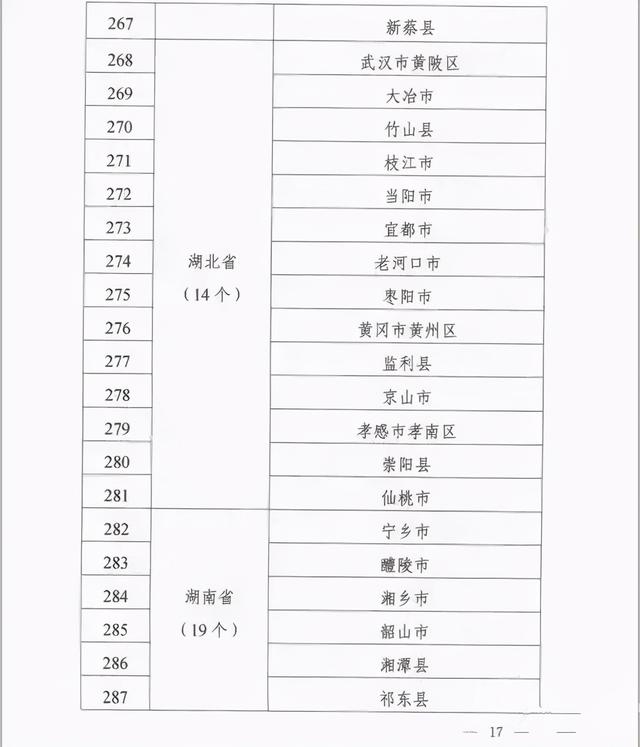 | 267 | | 新蔡县 |
|---|---|---|
| 268 | 湖北省（14个） | 武汉市黄陂区 |
| 269 | | 大冶市 |
| 270 | | 竹山县 |
| 271 | | 枝江市 |
| 272 | | 当阳市 |
| 273 | | 宜都市 |
| 274 | | 老河口市 |
| 275 | | 枣阳市 |
| 276 | | 黄冈市黄州区 |
| 277 | | 监利县 |
| 278 | | 京山市 |
| 279 | | 孝感市孝南区 |
| 280 | | 崇阳县 |
| 281 | | 仙桃市 |
| 282 | 湖南省（19个） | 宁乡市 |
| 283 | | 醴陵市 |
| 284 | | 湘乡市 |
| 285 | | 韶山市 |
| 286 | | 湘潭县 |
| 287 | | 祁东县 |

— 17 —